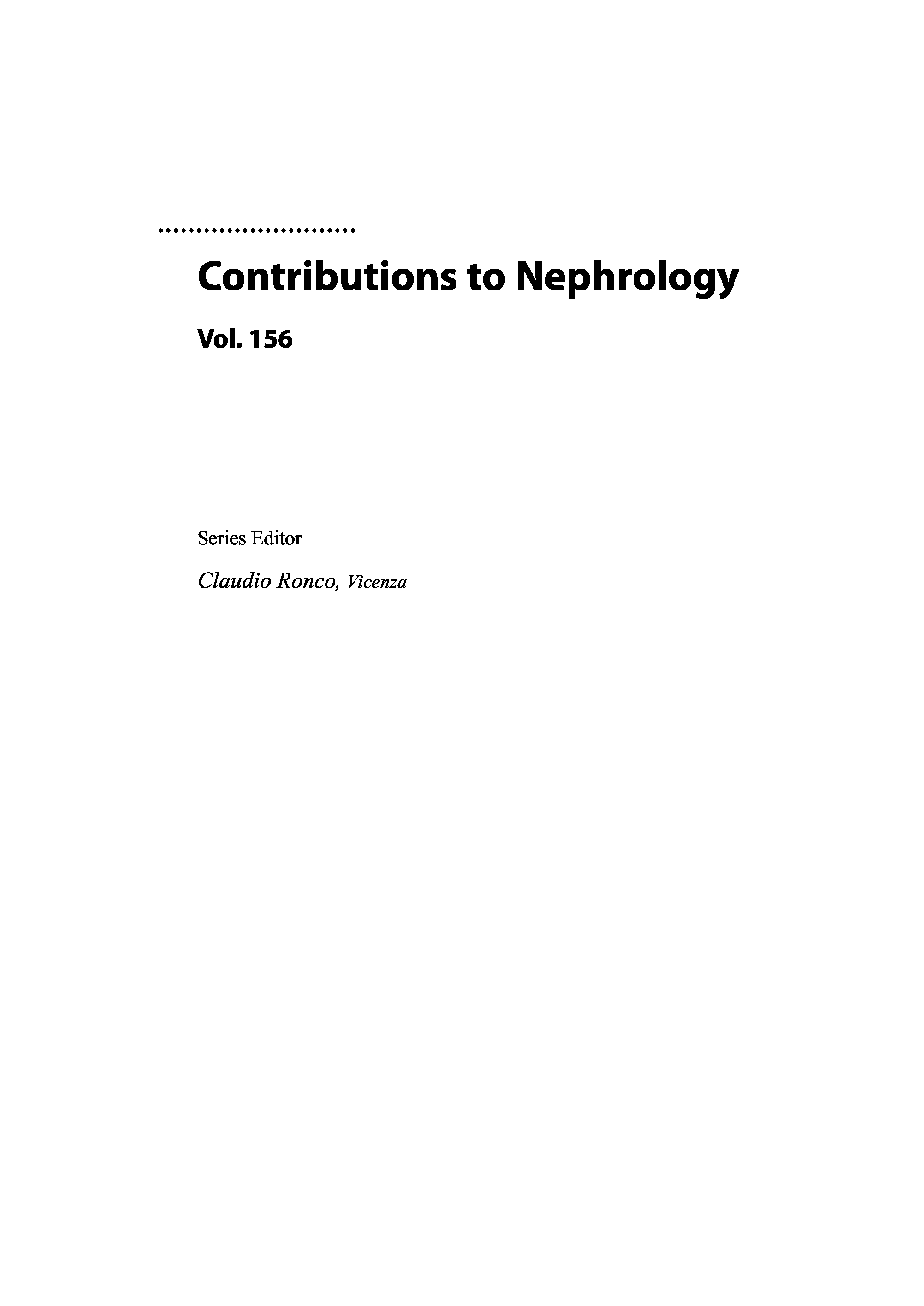 Contributions to Nephrology

Vol. 156

Series Editor

Claudio Ronco, Vicenza